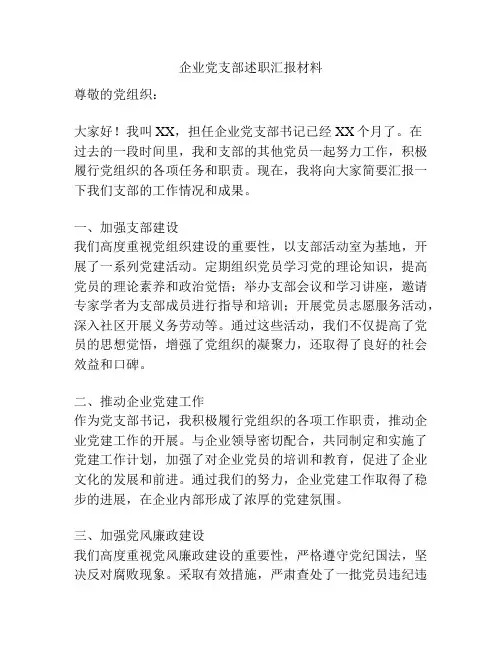 企业党支部述职汇报材料

尊敬的党组织：

大家好！我叫XX，担任企业党支部书记已经XX个月了。在过去的一段时间里，我和支部的其他党员一起努力工作，积极履行党组织的各项任务和职责。现在，我将向大家简要汇报一下我们支部的工作情况和成果。

一、加强支部建设
我们高度重视党组织建设的重要性，以支部活动室为基地，开展了一系列党建活动。定期组织党员学习党的理论知识，提高党员的理论素养和政治觉悟；举办支部会议和学习讲座，邀请专家学者为支部成员进行指导和培训；开展党员志愿服务活动，深入社区开展义务劳动等。通过这些活动，我们不仅提高了党员的思想觉悟，增强了党组织的凝聚力，还取得了良好的社会效益和口碑。

二、推动企业党建工作
作为党支部书记，我积极履行党组织的各项工作职责，推动企业党建工作的开展。与企业领导密切配合，共同制定和实施了党建工作计划，加强了对企业党员的培训和教育，促进了企业文化的发展和前进。通过我们的努力，企业党建工作取得了稳步的进展，在企业内部形成了浓厚的党建氛围。

三、加强党风廉政建设
我们高度重视党风廉政建设的重要性，严格遵守党纪国法，坚决反对腐败现象。采取有效措施，严肃查处了一批党员违纪违